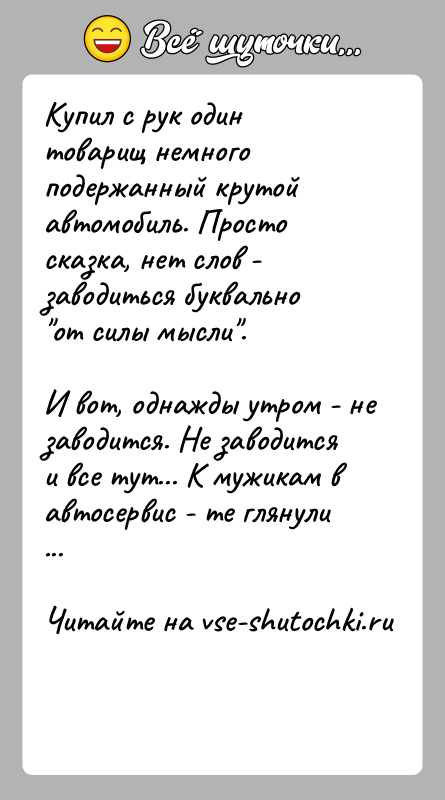 Всё шуточки...

Купил с рук один товарищ немного подержанный крутой автомобиль. Просто сказка, нет слов - заводиться буквально "от силы мысли".

И вот, однажды утром - не заводится. Не заводится и все тут... К мужикам в автосервис - те глянули ...

Читайте на vse-shutochki.ru